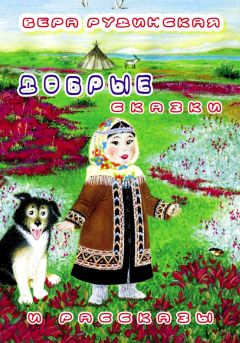 ВЕРА РУДИНСКАЯ

ДОБРЫЕ

СКАЗКИ

И РАССКАЗЫ